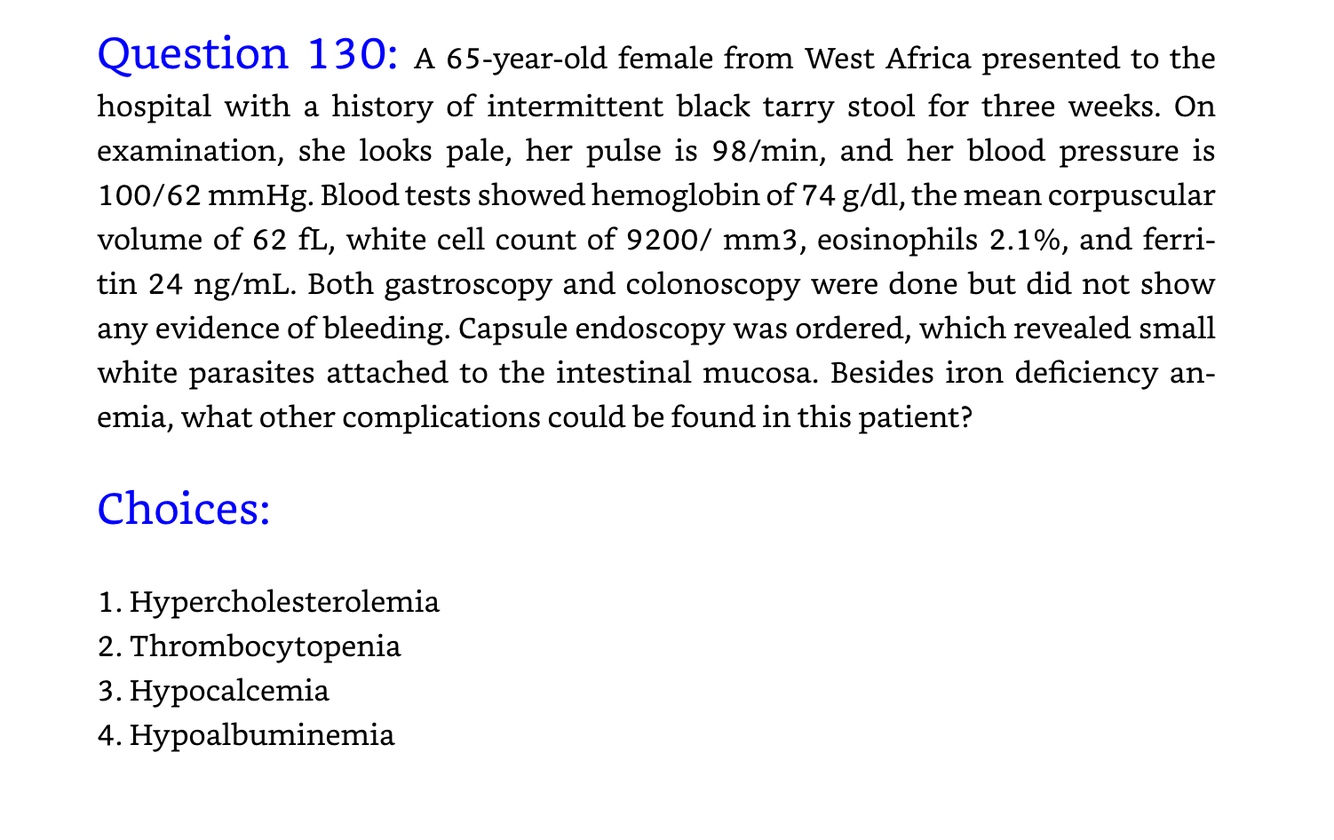 Question 130: A 65-year-old female from West Africa presented to the hospital with a history of intermittent black tarry stool for three weeks. On examination, she looks pale, her pulse is 98/min, and her blood pressure is 100/62 mmHg. Blood tests showed hemoglobin of 74 g/dl, the mean corpuscular volume of 62 fL, white cell count of 9200/ mm3, eosinophils 2.1%, and ferritin 24 ng/mL. Both gastroscopy and colonoscopy were done but did not show any evidence of bleeding. Capsule endoscopy was ordered, which revealed small white parasites attached to the intestinal mucosa. Besides iron deficiency anemia, what other complications could be found in this patient?

Choices:

1. Hypercholesterolemia
2. Thrombocytopenia
3. Hypocalcemia
4. Hypoalbuminemia